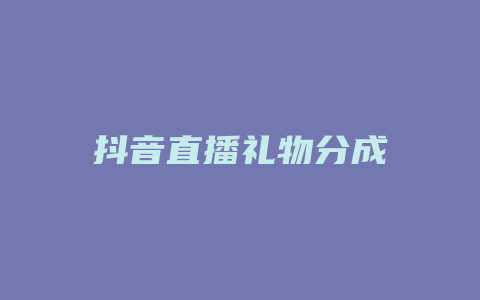 抖音直播礼物分成